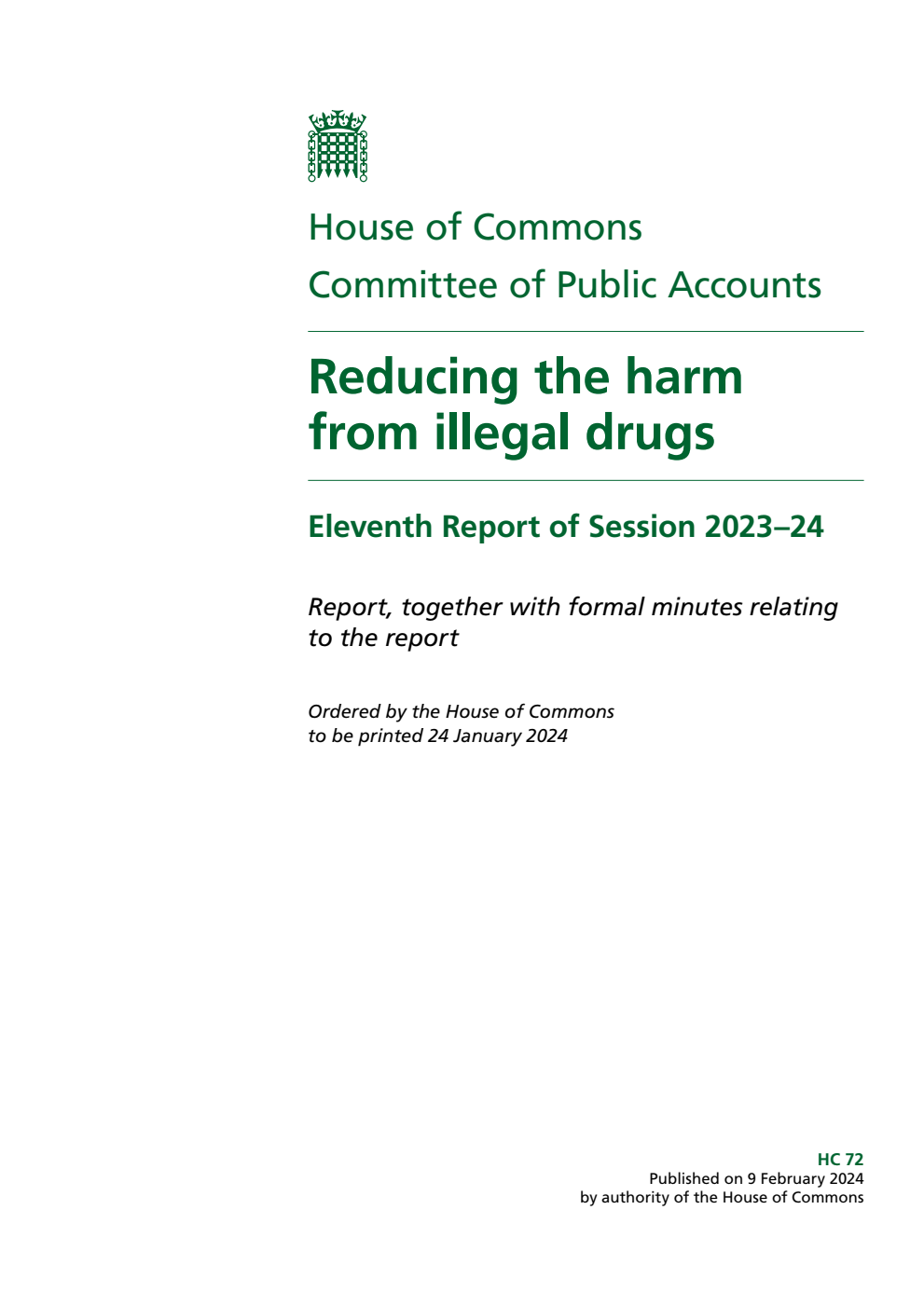 House of Commons
Committee of Public Accounts

Reducing the harm from illegal drugs

Eleventh Report of Session 2023–24

Report, together with formal minutes relating to the report

Ordered by the House of Commons to be printed 24 January 2024

HC 72
Published on 9 February 2024
by authority of the House of Commons